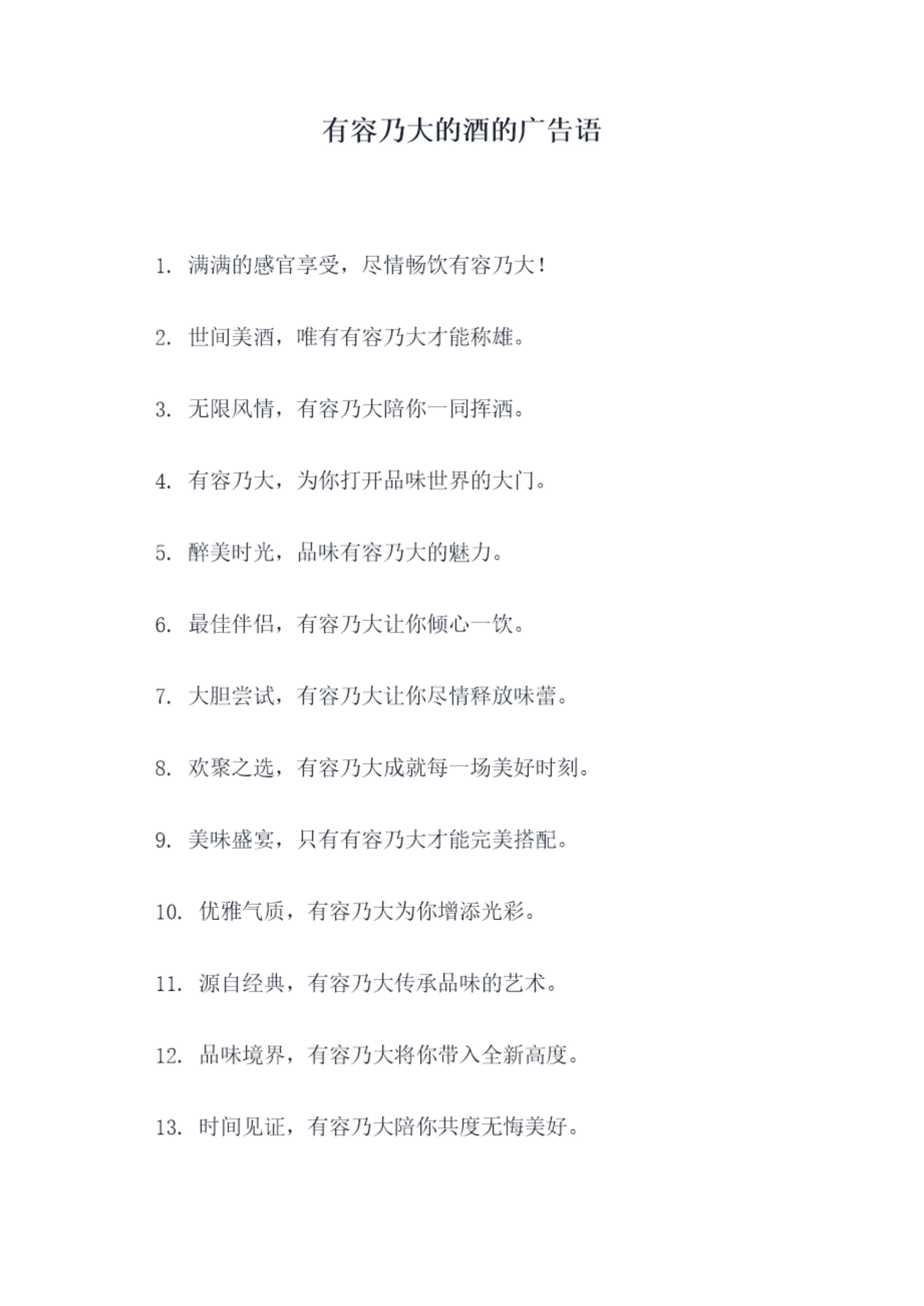 有容乃大的酒的广告语

1. 满满的感官享受，尽情畅饮有容乃大！

2. 世间美酒，唯有有容乃大才能称雄。

3. 无限风情，有容乃大陪你一同挥洒。

4. 有容乃大，为你打开品味世界的大门。

5. 醉美时光，品味有容乃大的魅力。

6. 最佳伴侣，有容乃大让你倾心一饮。

7. 大胆尝试，有容乃大让你尽情释放味蕾。

8. 欢聚之选，有容乃大成就每一场美好时刻。

9. 美味盛宴，只有有容乃大才能完美搭配。

10. 优雅气质，有容乃大为你增添光彩。

11. 源自经典，有容乃大传承品味的艺术。

12. 品味境界，有容乃大将你带入全新高度。

13. 时间见证，有容乃大陪你共度无悔美好。